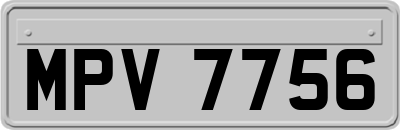 MPV 7756